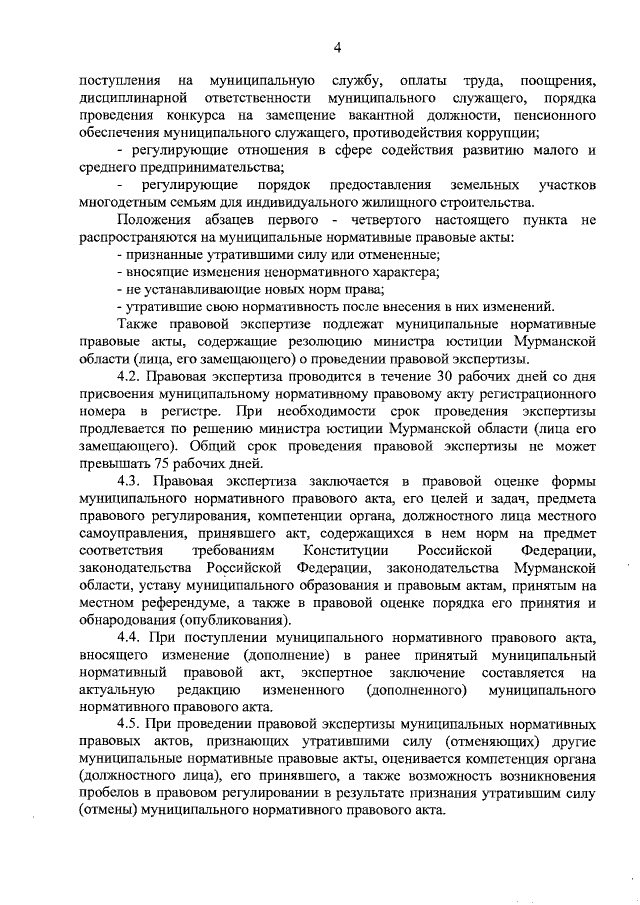 4

поступления на муниципальную службу, оплаты труда, поощрения, дисциплинарной ответственности муниципального служащего, порядка проведения конкурса на замещение вакантной должности, пенсионного обеспечения муниципального служащего, противодействия коррупции;

- регулирующие отношения в сфере содействия развитию малого и среднего предпринимательства;

- регулирующие порядок предоставления земельных участков многодетным семьям для индивидуального жилищного строительства.

Положения абзацев первого - четвертого настоящего пункта не распространяются на муниципальные нормативные правовые акты:

- признанные утратившими силу или отмененные;

- вносящие изменения ненормативного характера;

- не устанавливающие новых норм права;

- утратившие свою нормативность после внесения в них изменений.

Также правовой экспертизе подлежат муниципальные нормативные правовые акты, содержащие резолюцию министра юстиции Мурманской области (лица, его замещающего) о проведении правовой экспертизы.

4.2. Правовая экспертиза проводится в течение 30 рабочих дней со дня присвоения муниципальному нормативному правовому акту регистрационного номера в регистре. При необходимости срок проведения экспертизы продлевается по решению министра юстиции Мурманской области (лица его замещающего). Общий срок проведения правовой экспертизы не может превышать 75 рабочих дней.

4.3. Правовая экспертиза заключается в правовой оценке формы муниципального нормативного правового акта, его целей и задач, предмета правового регулирования, компетенции органа, должностного лица местного самоуправления, принявшего акт, содержащихся в нем норм на предмет соответствия требованиям Конституции Российской Федерации, законодательства Российской Федерации, законодательства Мурманской области, уставу муниципального образования и правовым актам, принятым на местном референдуме, а также в правовой оценке порядка его принятия и обнародования (опубликования).

4.4. При поступлении муниципального нормативного правового акта, вносящего изменение (дополнение) в ранее принятый муниципальный нормативный правовой акт, экспертное заключение составляется на актуальную редакцию измененного (дополненного) муниципального нормативного правового акта.

4.5. При проведении правовой экспертизы муниципальных нормативных правовых актов, признающих утратившими силу (отменяющих) другие муниципальные нормативные правовые акты, оценивается компетенция органа (должностного лица), его принявшего, а также возможность возникновения пробелов в правовом регулировании в результате признания утратившим силу (отмены) муниципального нормативного правового акта.